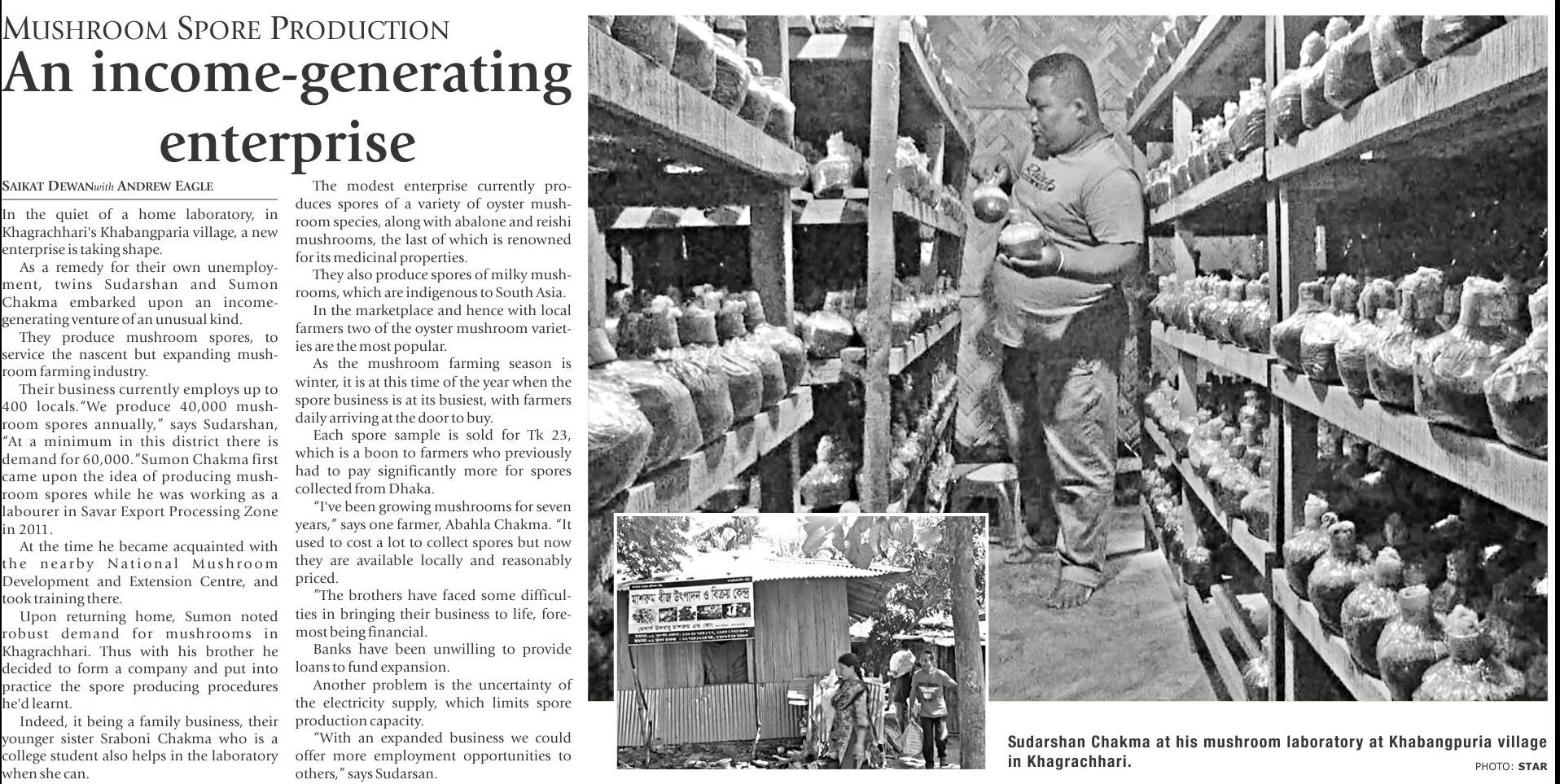 MUSHROOM SPORE PRODUCTION

An income-generating enterprise

SAIKAT DEWAN with ANDREW EAGLE

In the quiet of a home laboratory, in Khagrachhari's Khabangparia village, a new enterprise is taking shape.

As a remedy for their own unemployment, twins Sudarshan and Sumon Chakma embarked upon an income-generating venture of an unusual kind.

They produce mushroom spores, to service the nascent but expanding mushroom farming industry.

Their business currently employs up to 400 locals. "We produce 40,000 mushroom spores annually," says Sudarshan, "At a minimum in this district there is demand for 60,000." Sumon Chakma first came upon the idea of producing mushroom spores while he was working as a labourer in Savar Export Processing Zone in 2011.

At the time he became acquainted with the nearby National Mushroom Development and Extension Centre, and took training there.

Upon returning home, Sumon noted robust demand for mushrooms in Khagrachhari. Thus with his brother he decided to form a company and put into practice the spore producing procedures he'd learnt.

Indeed, it being a family business, their younger sister Sraboni Chakma who is a college student also helps in the laboratory when she can.

The modest enterprise currently produces spores of a variety of oyster mushroom species, along with abalone and reishi mushrooms, the last of which is renowned for its medicinal properties.

They also produce spores of milky mushrooms, which are indigenous to South Asia.

In the marketplace and hence with local farmers two of the oyster mushroom varieties are the most popular.

As the mushroom farming season is winter, it is at this time of the year when the spore business is at its busiest, with farmers daily arriving at the door to buy.

Each spore sample is sold for Tk 23, which is a boon to farmers who previously had to pay significantly more for spores collected from Dhaka.

"I've been growing mushrooms for seven years," says one farmer, Abahla Chakma. "It used to cost a lot to collect spores but now they are available locally and reasonably priced.

"The brothers have faced some difficulties in bringing their business to life, foremost being financial.

Banks have been unwilling to provide loans to fund expansion.

Another problem is the uncertainty of the electricity supply, which limits spore production capacity.

"With an expanded business we could offer more employment opportunities to others," says Sudarsan.

মাশরুম বীজ উৎপাদন ও বিক্রয় কেন্দ্র

Sudarshan Chakma at his mushroom laboratory at Khabangpuria village in Khagrachhari.

PHOTO: STAR